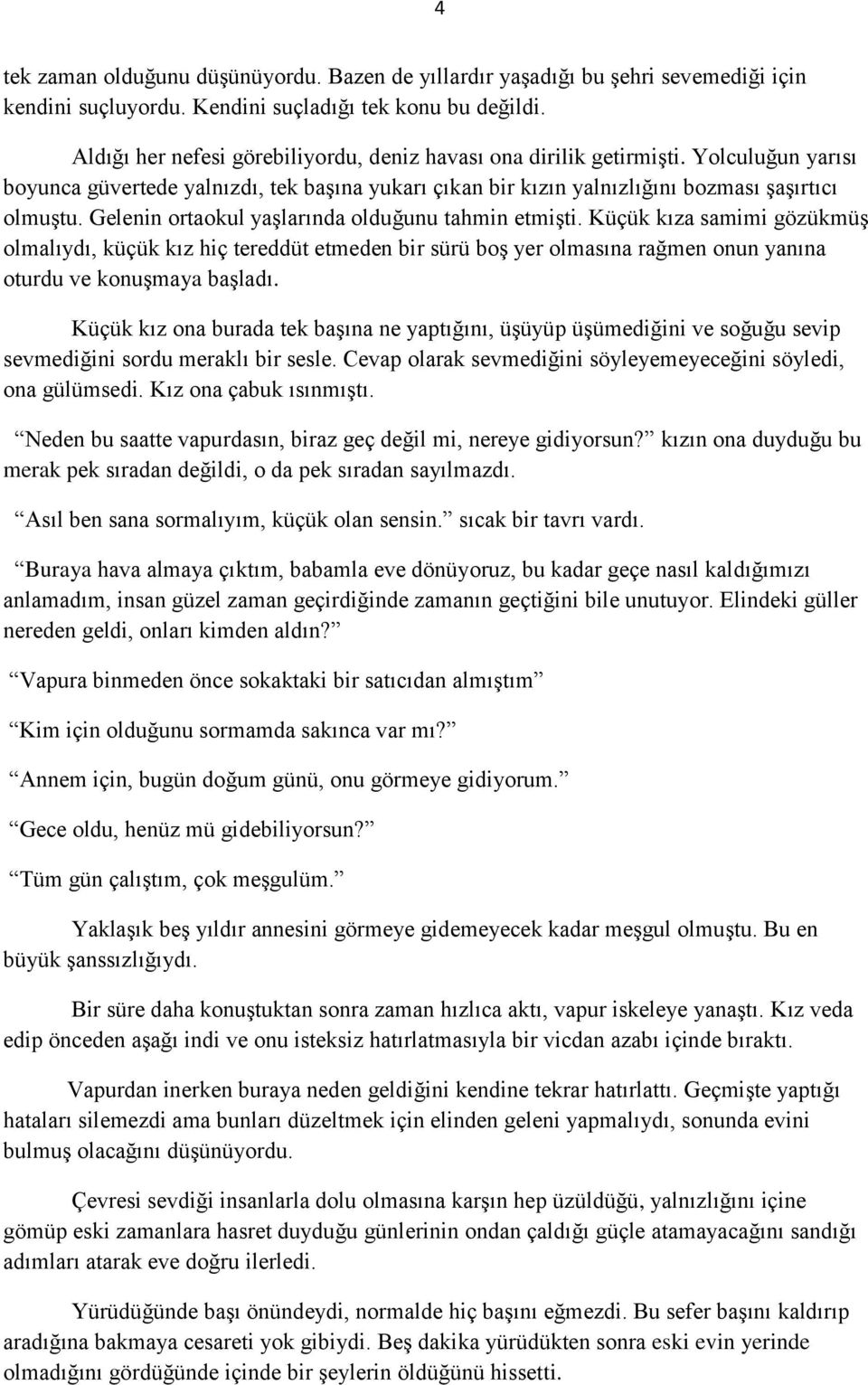 4

tek zaman olduğunu düşünüyordu. Bazen de yıllardır yaşadığı bu şehri sevemediği için kendini suçluyordu. Kendini suçladığı tek konu bu değildi.

Aldığı her nefesi görebiliyordu, deniz havası ona dirilik getirmişti. Yolculuğun yarısı boyunca güvertede yalnızdı, tek başına yukarı çıkan bir kızın yalnızlığını bozması şaşırtıcı olmuştu. Gelenin ortaokul yaşlarında olduğunu tahmin etmişti. Küçük kıza samimi gözükmüş olmalıydı, küçük kız hiç tereddüt etmeden bir sürü boş yer olmasına rağmen onun yanına oturdu ve konuşmaya başladı.

Küçük kız ona burada tek başına ne yaptığını, üşüyüp üşümediğini ve soğuğu sevip sevmediğini sordu meraklı bir sesle. Cevap olarak sevmediğini söyleyemeyeceğini söyledi, ona gülümsedi. Kız ona çabuk ısınmıştı.

Neden bu saatte vapurdasın, biraz geç değil mi, nereye gidiyorsun? kızın ona duyduğu bu merak pek sıradan değildi, o da pek sıradan sayılmazdı.

Asıl ben sana sormalıyım, küçük olan sensin. sıcak bir tavrı vardı.

Buraya hava almaya çıktım, babamla eve dönüyoruz, bu kadar geçe nasıl kaldığımızı anlamadım, insan güzel zaman geçirdiğinde zamanın geçtiğini bile unutuyor. Elindeki güller nereden geldi, onları kimden aldın?

Vapura binmeden önce sokaktaki bir satıcıdan almıştım

Kim için olduğunu sormamda sakınca var mı?

Annem için, bugün doğum günü, onu görmeye gidiyorum.

Gece oldu, henüz mü gidebiliyorsun?

Tüm gün çalıştım, çok meşgulüm.

Yaklaşık beş yıldır annesini görmeye gidemeyecek kadar meşgul olmuştu. Bu en büyük şanssızlığıydı.

Bir süre daha konuştuktan sonra zaman hızlıca aktı, vapur iskeleye yanaştı. Kız veda edip önceden aşağı indi ve onu isteksiz hatırlatmasıyla bir vicdan azabı içinde bıraktı.

Vapurdan inerken buraya neden geldiğini kendine tekrar hatırlattı. Geçmişte yaptığı hataları silemezdi ama bunları düzeltmek için elinden geleni yapmalıydı, sonunda evini bulmuş olacağını düşünüyordu.

Çevresi sevdiği insanlarla dolu olmasına karşın hep üzüldüğü, yalnızlığını içine gömüp eski zamanlara hasret duyduğu günlerinin ondan çaldığı güçle atamayacağını sandığı adımları atarak eve doğru ilerledi.

Yürüdüğünde başı önündeydi, normalde hiç başını eğmezdi. Bu sefer başını kaldırıp aradığına bakmaya cesareti yok gibiydi. Beş dakika yürüdükten sonra eski evin yerinde olmadığını gördüğünde içinde bir şeylerin öldüğünü hissetti.